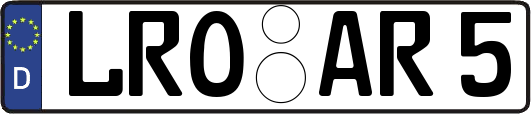 D
LRO AR 5